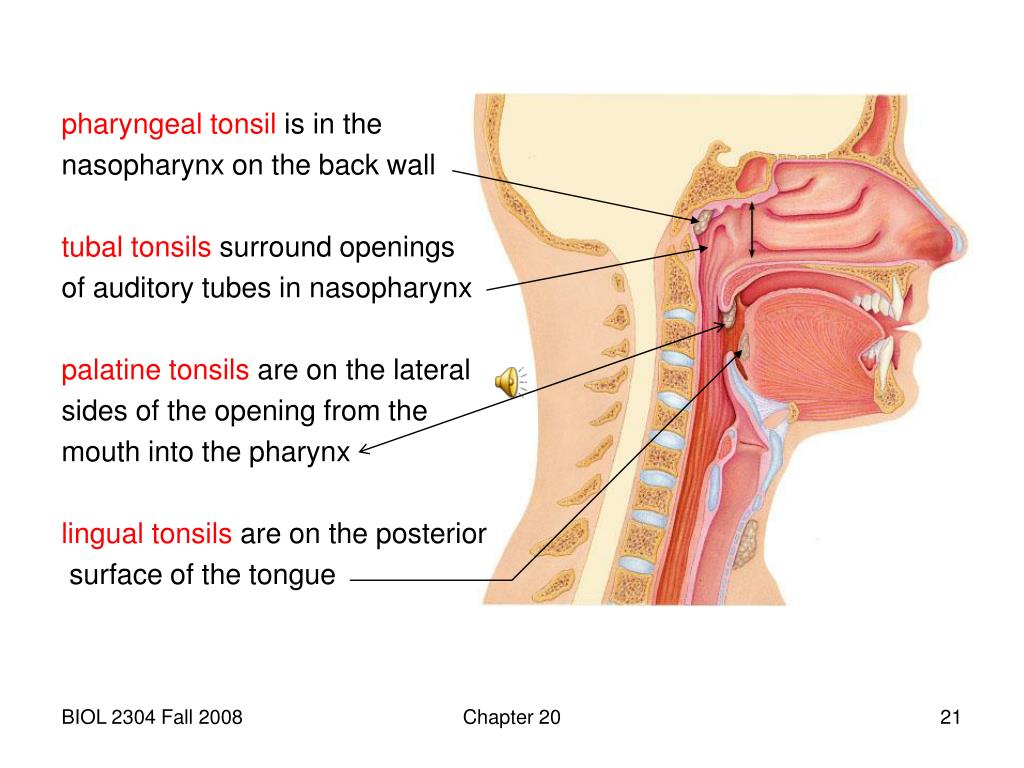 pharyngeal tonsil is in the nasopharynx on the back wall

tubal tonsils surround openings of auditory tubes in nasopharynx

palatine tonsils are on the lateral sides of the opening from the mouth into the pharynx

lingual tonsils are on the posterior surface of the tongue

BIOL 2304 Fall 2008

Chapter 20

21